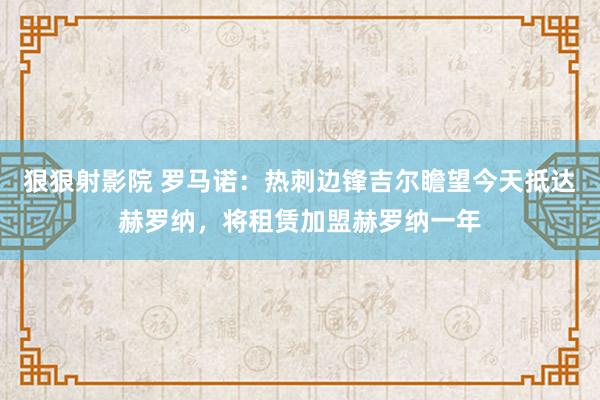 狠狠射影院 罗马诺：热刺边锋吉尔瞻望今天抵达赫罗纳，将租赁加盟赫罗纳一年